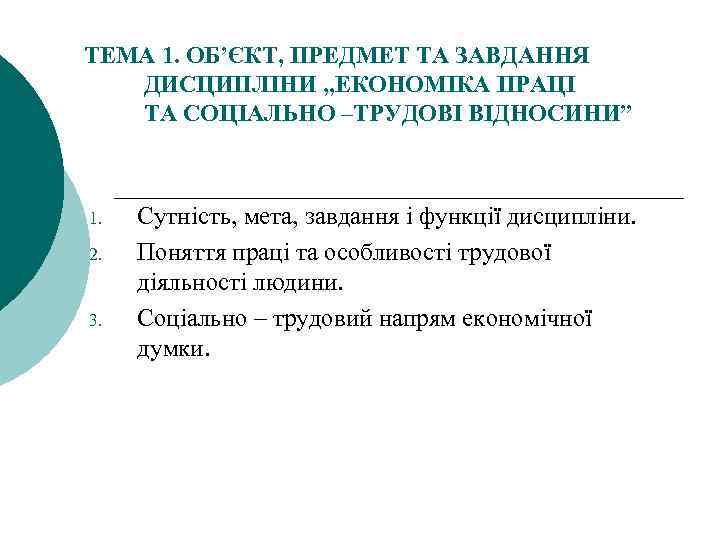 ТЕМА 1. ОБ’ЄКТ, ПРЕДМЕТ ТА ЗАВДАННЯ ДИСЦИПЛІНИ „ЕКОНОМІКА ПРАЦІ ТА СОЦІАЛЬНО –ТРУДОВІ ВІДНОСИНИ”

1. Сутність, мета, завдання і функції дисципліни.
2. Поняття праці та особливості трудової діяльності людини.
3. Соціально – трудовий напрям економічної думки.